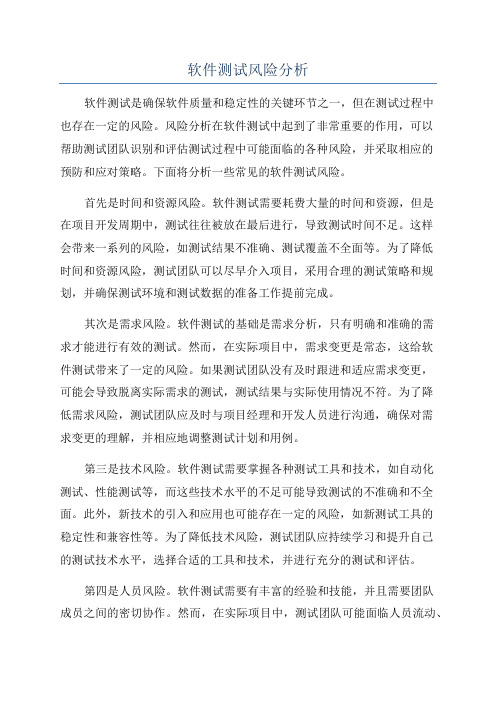 软件测试风险分析

软件测试是确保软件质量和稳定性的关键环节之一，但在测试过程中也存在一定的风险。风险分析在软件测试中起到了非常重要的作用，可以帮助测试团队识别和评估测试过程中可能面临的各种风险，并采取相应的预防和应对策略。下面将分析一些常见的软件测试风险。

首先是时间和资源风险。软件测试需要耗费大量的时间和资源，但是在项目开发周期中，测试往往被放在最后进行，导致测试时间不足。这样会带来一系列的风险，如测试结果不准确、测试覆盖不全面等。为了降低时间和资源风险，测试团队可以尽早介入项目，采用合理的测试策略和规划，并确保测试环境和测试数据的准备工作提前完成。

其次是需求风险。软件测试的基础是需求分析，只有明确和准确的需求才能进行有效的测试。然而，在实际项目中，需求变更是常态，这给软件测试带来了一定的风险。如果测试团队没有及时跟进和适应需求变更，可能会导致脱离实际需求的测试，测试结果与实际使用情况不符。为了降低需求风险，测试团队应及时与项目经理和开发人员进行沟通，确保对需求变更的理解，并相应地调整测试计划和用例。

第三是技术风险。软件测试需要掌握各种测试工具和技术，如自动化测试、性能测试等，而这些技术水平的不足可能导致测试的不准确和不全面。此外，新技术的引入和应用也可能存在一定的风险，如新测试工具的稳定性和兼容性等。为了降低技术风险，测试团队应持续学习和提升自己的测试技术水平，选择合适的工具和技术，并进行充分的测试和评估。

第四是人员风险。软件测试需要有丰富的经验和技能，并且需要团队成员之间的密切协作。然而，在实际项目中，测试团队可能面临人员流动、